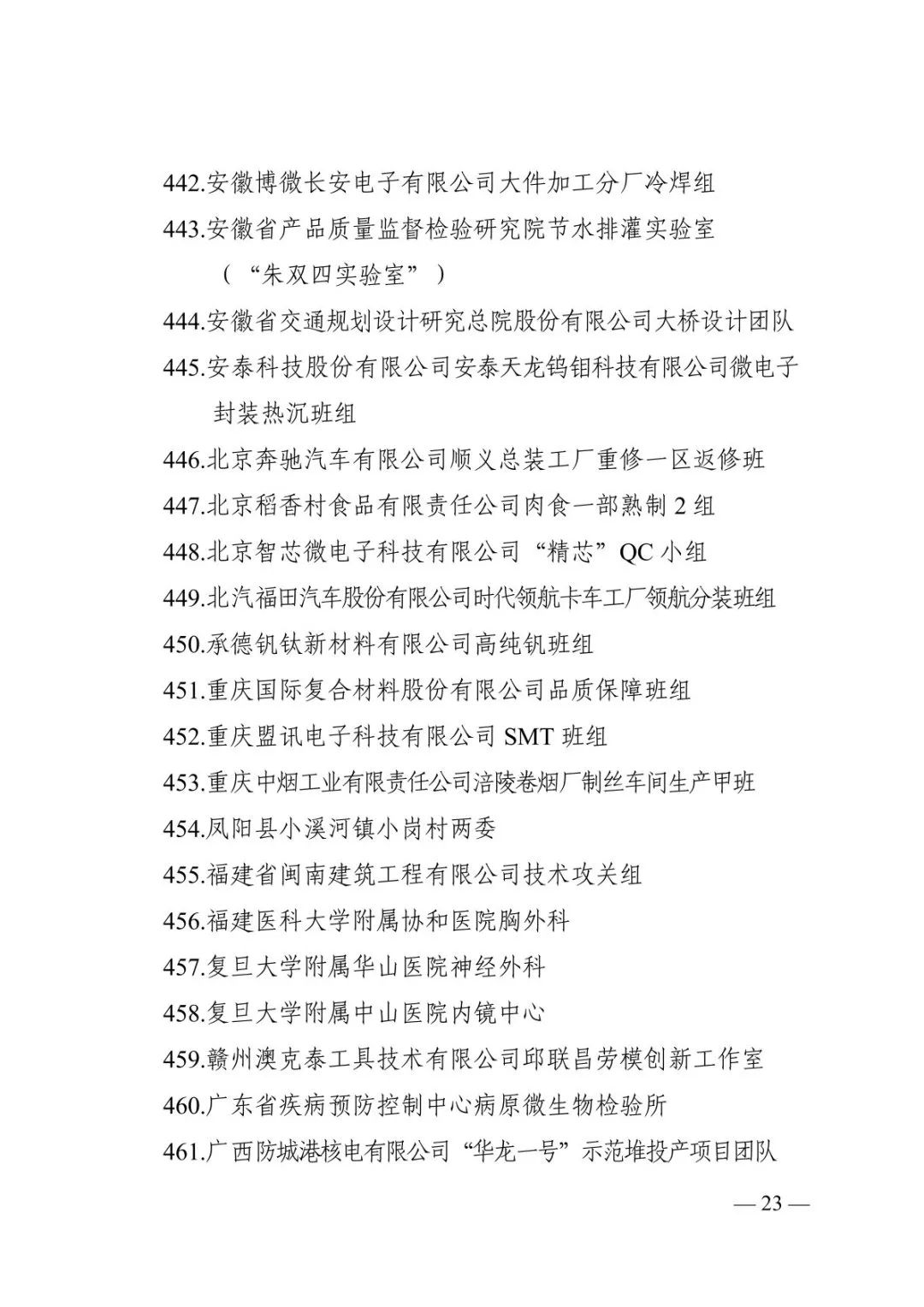 442.安徽博微长安电子有限公司大件加工分厂冷焊组
443.安徽省产品质量监督检验研究院节水排灌实验室（“朱双四实验室”）
444.安徽省交通规划设计研究总院股份有限公司大桥设计团队
445.安泰科技股份有限公司安泰天龙钨钼科技有限公司微电子封装热沉班组
446.北京奔驰汽车有限公司顺义总装工厂重修一区返修班
447.北京稻香村食品有限责任公司肉食一部熟制 2 组
448.北京智芯微电子科技有限公司“精芯”QC 小组
449.北汽福田汽车股份有限公司时代领航卡车工厂领航分装班组
450.承德钒钛新材料有限公司高纯钒班组
451.重庆国际复合材料股份有限公司品质保障班组
452.重庆盟讯电子科技有限公司 SMT 班组
453.重庆中烟工业有限责任公司涪陵卷烟厂制丝车间生产甲班
454.凤阳县小溪河镇小岗村两委
455.福建省闽南建筑工程有限公司技术攻关组
456.福建医科大学附属协和医院胸外科
457.复旦大学附属华山医院神经外科
458.复旦大学附属中山医院内镜中心
459.赣州澳克泰工具技术有限公司邱联昌劳模创新工作室
460.广东省疾病预防控制中心病原微生物检验所
461.广西防城港核电有限公司“华龙一号”示范堆投产项目团队

— 23 —